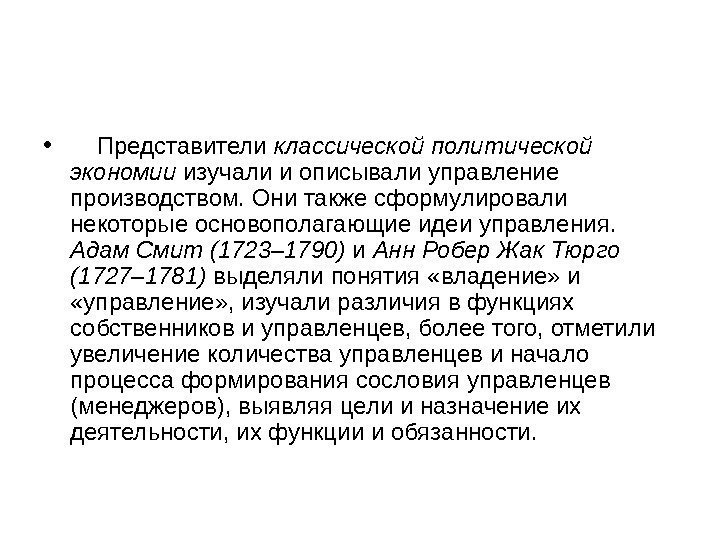 • Представители классической политической экономии изучали и описывали управление производством. Они также сформулировали некоторые основополагающие идеи управления. Адам Смит (1723–1790) и Анн Робер Жак Тюрго (1727–1781) выделяли понятия «владение» и «управление», изучали различия в функциях собственников и управленцев, более того, отметили увеличение количества управленцев и начало процесса формирования сословия управленцев (менеджеров), выявляя цели и назначение их деятельности, их функции и обязанности.